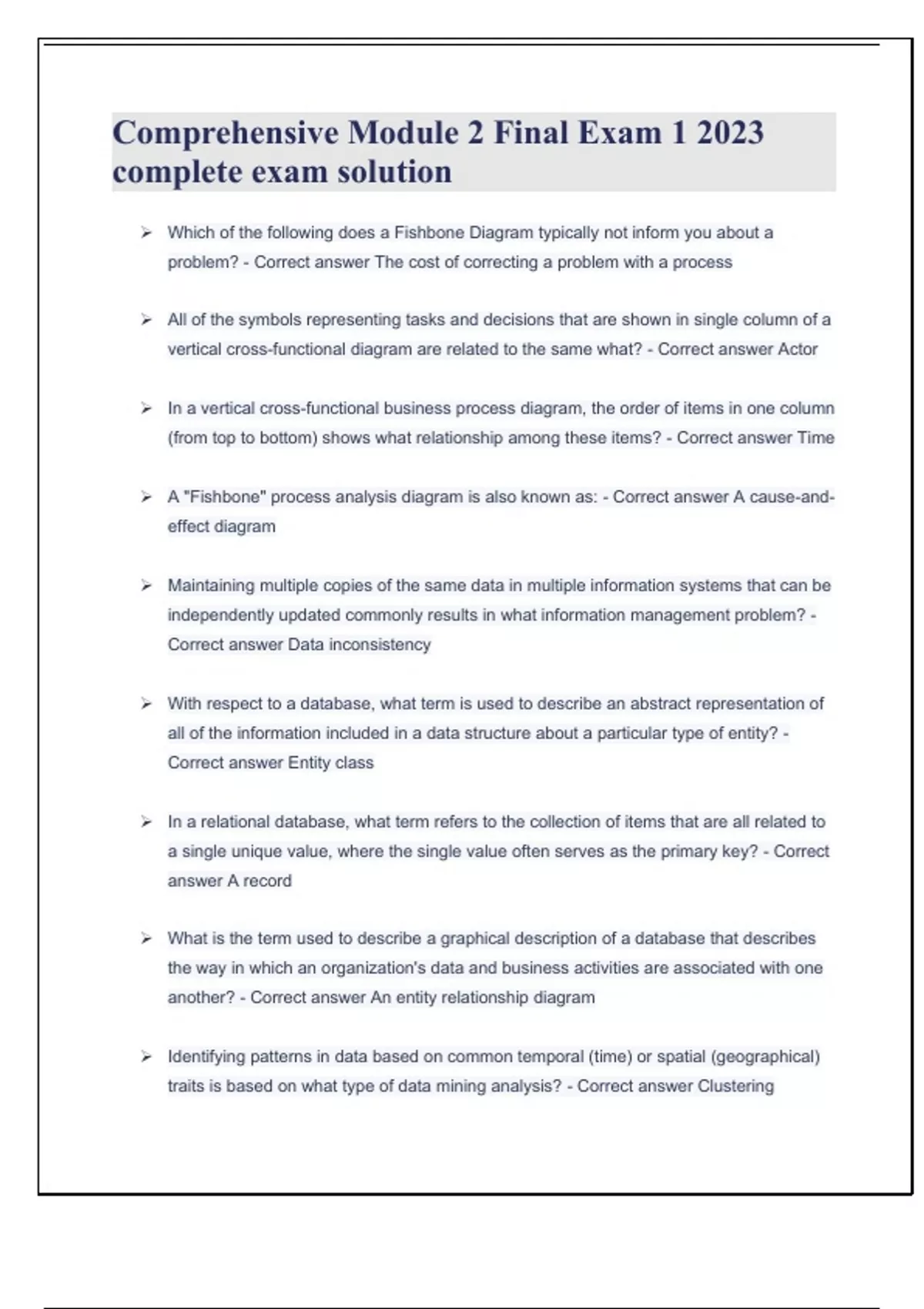 Comprehensive Module 2 Final Exam 1 2023 complete exam solution

➢ Which of the following does a Fishbone Diagram typically not inform you about a problem? - Correct answer The cost of correcting a problem with a process

➢ All of the symbols representing tasks and decisions that are shown in single column of a vertical cross-functional diagram are related to the same what? - Correct answer Actor

➢ In a vertical cross-functional business process diagram, the order of items in one column (from top to bottom) shows what relationship among these items? - Correct answer Time

➢ A "Fishbone" process analysis diagram is also known as: - Correct answer A cause-and-effect diagram

➢ Maintaining multiple copies of the same data in multiple information systems that can be independently updated commonly results in what information management problem? - Correct answer Data inconsistency

➢ With respect to a database, what term is used to describe an abstract representation of all of the information included in a data structure about a particular type of entity? - Correct answer Entity class

➢ In a relational database, what term refers to the collection of items that are all related to a single unique value, where the single value often serves as the primary key? - Correct answer A record

➢ What is the term used to describe a graphical description of a database that describes the way in which an organization's data and business activities are associated with one another? - Correct answer An entity relationship diagram

➢ Identifying patterns in data based on common temporal (time) or spatial (geographical) traits is based on what type of data mining analysis? - Correct answer Clustering